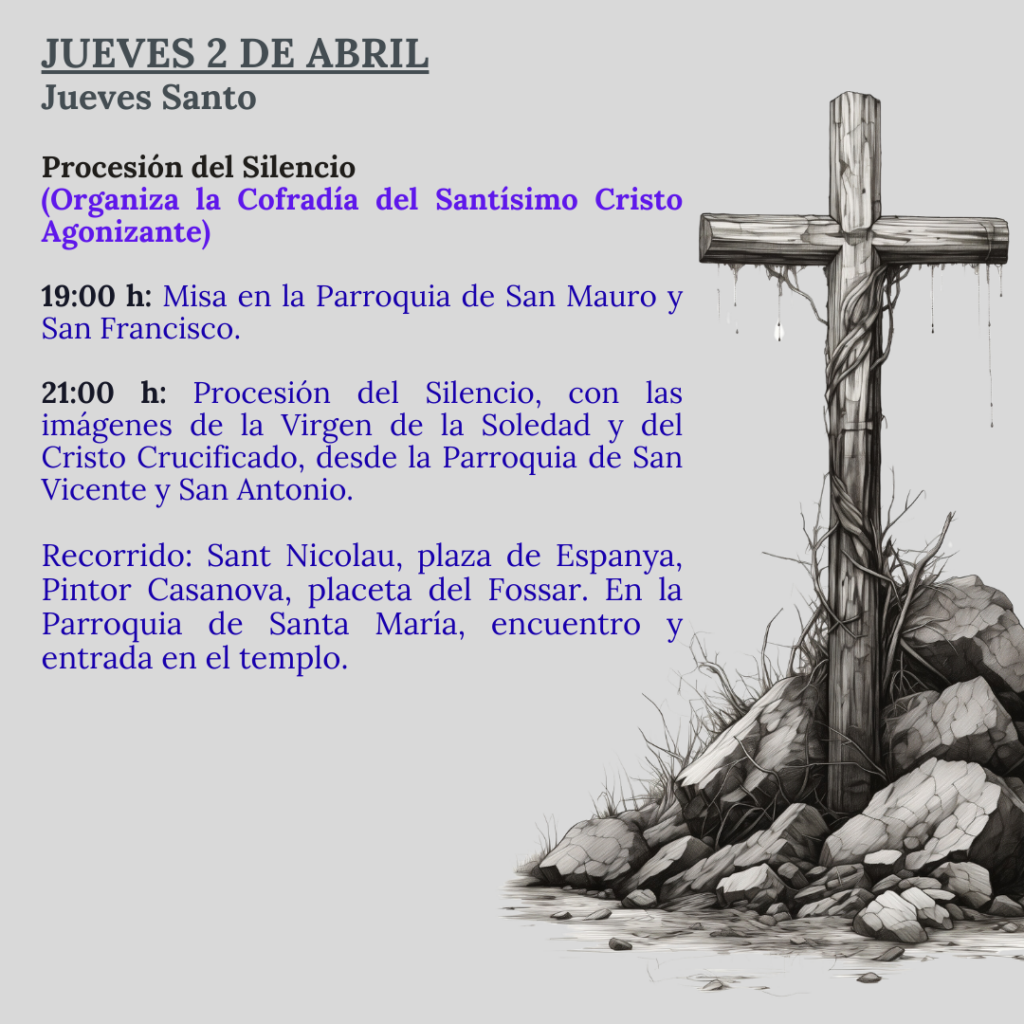 JUEVES 2 DE ABRIL
Jueves Santo

Procesión del Silencio
(Organiza la Cofradía del Santísimo Cristo Agonizante)

19:00 h: Misa en la Parroquia de San Mauro y San Francisco.

21:00 h: Procesión del Silencio, con las imágenes de la Virgen de la Soledad y del Cristo Crucificado, desde la Parroquia de San Vicente y San Antonio.

Recorrido: Sant Nicolau, plaza de Espanya, Pintor Casanova, placeta del Fossar. En la Parroquia de Santa María, encuentro y entrada en el templo.